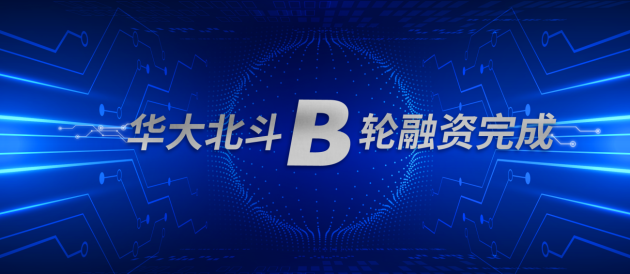 华大北斗B轮融资完成